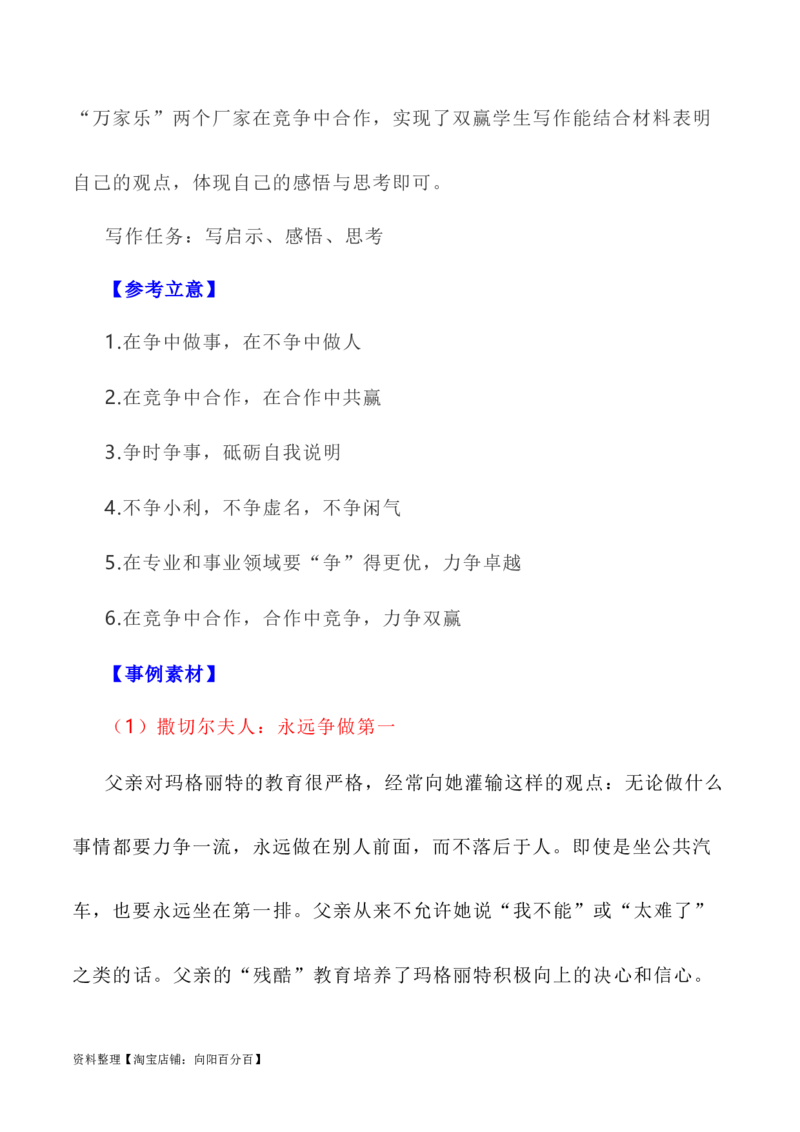 “万家乐”两个厂家在竞争中合作，实现了双赢学生写作能结合材料表明自己的观点，体现自己的感悟与思考即可。

写作任务：写启示、感悟、思考

【参考立意】

1.在争中做事，在不争中做人

2.在竞争中合作，在合作中共赢

3.争时争事，砥砺自我说明

4.不争小利，不争虚名，不争闲气

5.在专业和事业领域要“争”得更优，力争卓越

6.在竞争中合作，合作中竞争，力争双赢

【事例素材】

（1）撒切尔夫人：永远争做第一

父亲对玛格丽特的教育很严格，经常向她灌输这样的观点：无论做什么事情都要力争一流，永远做在别人前面，而不落后于人。即使是坐公共汽车，也要永远坐在第一排。父亲从来不允许她说“我不能”或“太难了”之类的话。父亲的“残酷”教育培养了玛格丽特积极向上的决心和信心。

资料整理【淘宝店铺：向阳百分百】